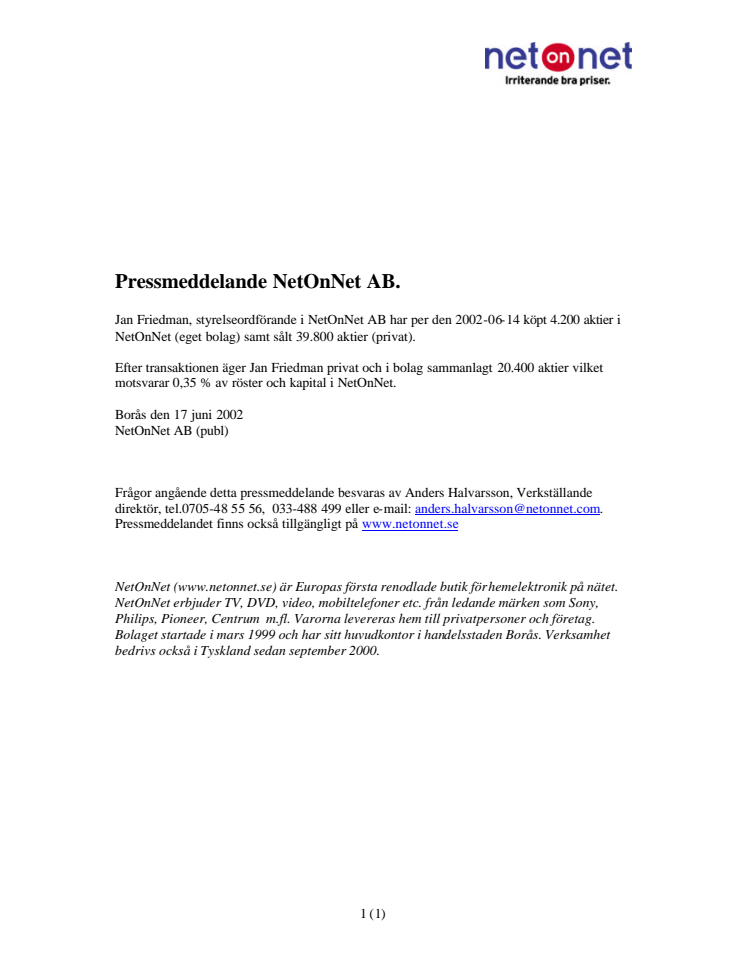 netonnet
Irriterande bra priser.

Pressmeddelande NetOnNet AB.

Jan Friedman, styrelseordförande i NetOnNet AB har per den 2002-06-14 köpt 4.200 aktier i NetOnNet (eget bolag) samt sålt 39.800 aktier (privat).

Efter transaktionen äger Jan Friedman privat och i bolag sammanlagt 20.400 aktier vilket motsvarar 0,35 % av röster och kapital i NetOnNet.

Borås den 17 juni 2002
NetOnNet AB (publ)

Frågor angående detta pressmeddelande besvaras av Anders Halvarsson, Verkställande direktör, tel.0705-48 55 56, 033-488 499 eller e-mail: anders.halvarsson@netonnet.com. Pressmeddelandet finns också tillgängligt på www.netonnet.se

NetOnNet (www.netonnet.se) är Europas första renodlade butik för hemelektronik på nätet. NetOnNet erbjuder TV, DVD, video, mobiltelefoner etc. från ledande märken som Sony, Philips, Pioneer, Centrum m.fl. Varorna levereras hem till privatpersoner och företag. Bolaget startade i mars 1999 och har sitt huvudkontor i handelsstaden Borås. Verksamhet bedrivs också i Tyskland sedan september 2000.

1 (1)